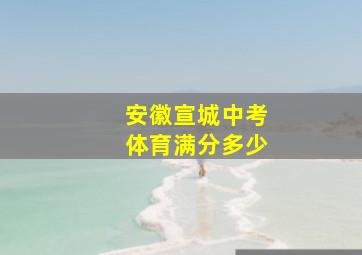 安徽宣城中考
体育满分多少